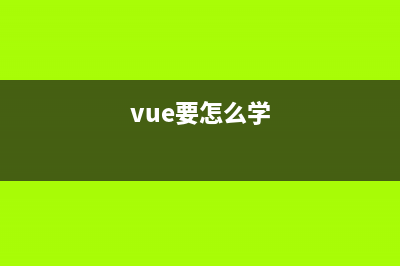 vue要怎么学